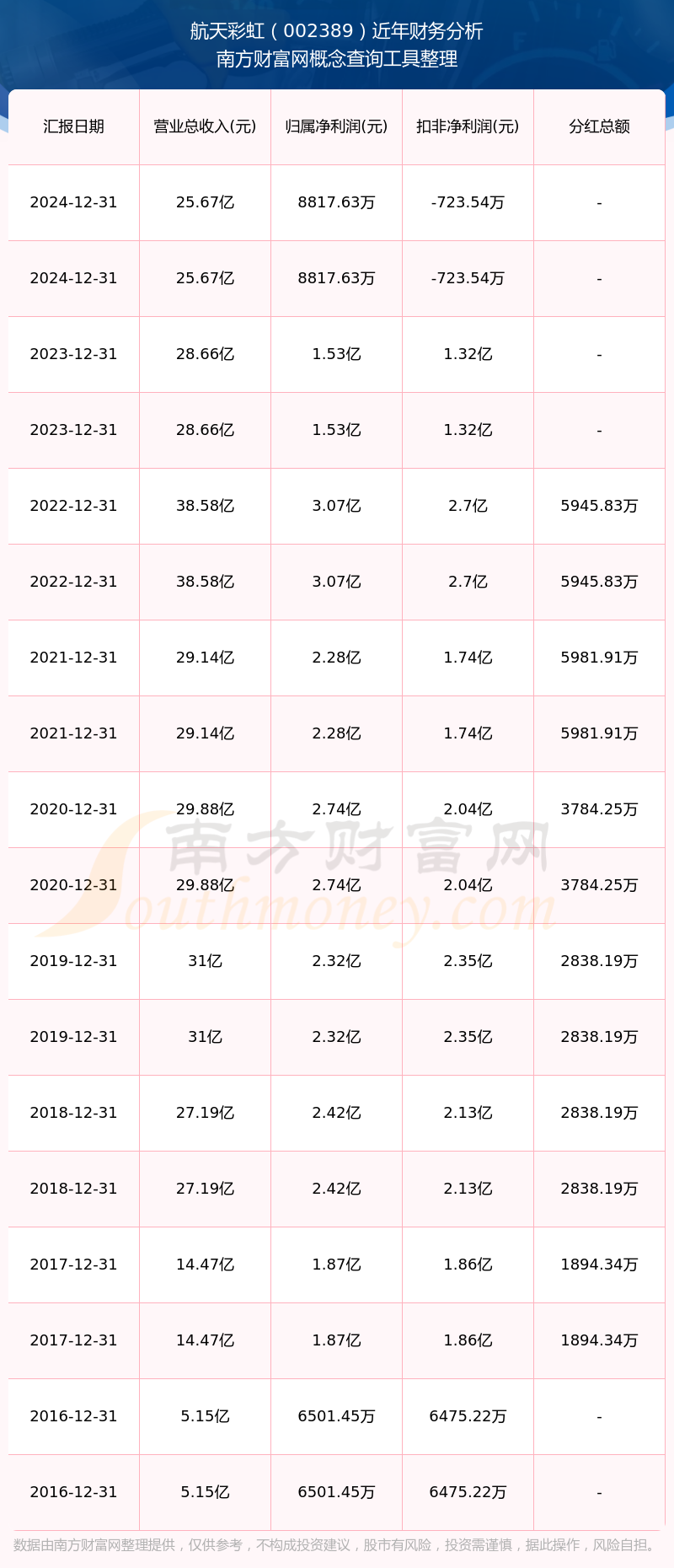 航天彩虹（002389）近年财务分析
南方财富网概念查询工具整理

| 汇报日期 | 营业总收入(元) | 归属净利润(元) | 扣非净利润(元) | 分红总额 |
|---|---|---|---|---|
| 2024-12-31 | 25.67亿 | 8817.63万 | -723.54万 | - |
| 2024-12-31 | 25.67亿 | 8817.63万 | -723.54万 | - |
| 2023-12-31 | 28.66亿 | 1.53亿 | 1.32亿 | - |
| 2023-12-31 | 28.66亿 | 1.53亿 | 1.32亿 | - |
| 2022-12-31 | 38.58亿 | 3.07亿 | 2.7亿 | 5945.83万 |
| 2022-12-31 | 38.58亿 | 3.07亿 | 2.7亿 | 5945.83万 |
| 2021-12-31 | 29.14亿 | 2.28亿 | 1.74亿 | 5981.91万 |
| 2021-12-31 | 29.14亿 | 2.28亿 | 1.74亿 | 5981.91万 |
| 2020-12-31 | 29.88亿 | 2.74亿 | 2.04亿 | 3784.25万 |
| 2020-12-31 | 29.88亿 | 2.74亿 | 2.04亿 | 3784.25万 |
| 2019-12-31 | 31亿 | 2.32亿 | 2.35亿 | 2838.19万 |
| 2019-12-31 | 31亿 | 2.32亿 | 2.35亿 | 2838.19万 |
| 2018-12-31 | 27.19亿 | 2.42亿 | 2.13亿 | 2838.19万 |
| 2018-12-31 | 27.19亿 | 2.42亿 | 2.13亿 | 2838.19万 |
| 2017-12-31 | 14.47亿 | 1.87亿 | 1.86亿 | 1894.34万 |
| 2017-12-31 | 14.47亿 | 1.87亿 | 1.86亿 | 1894.34万 |
| 2016-12-31 | 5.15亿 | 6501.45万 | 6475.22万 | - |
| 2016-12-31 | 5.15亿 | 6501.45万 | 6475.22万 | - |

数据由南方财富网整理提供，仅供参考，不构成投资建议，股市有风险，投资需谨慎，据此操作，风险自担。

南方财富网
Southmoney.com